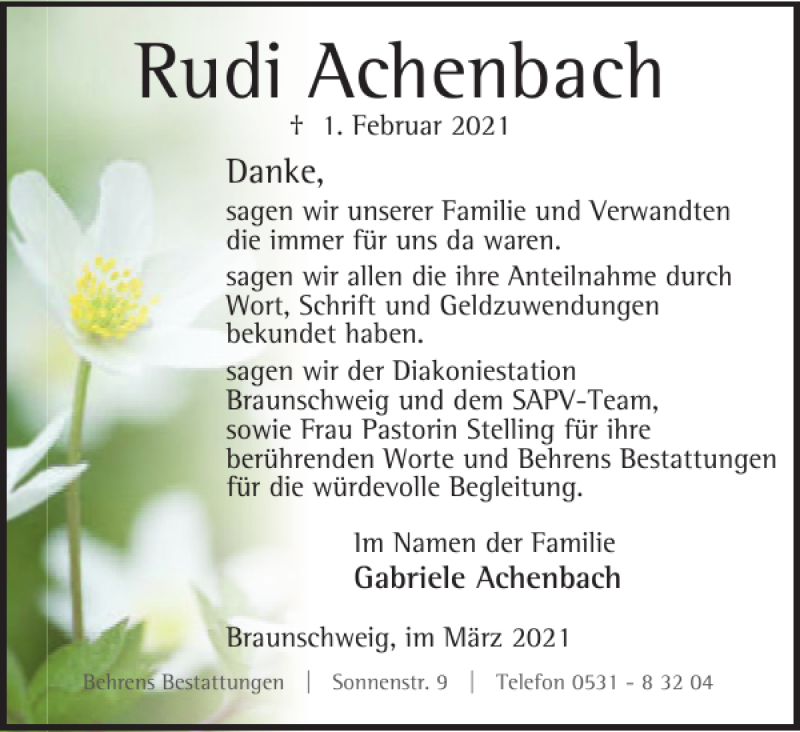 Rudi Achenbach

† 1. Februar 2021

Danke,

sagen wir unserer Familie und Verwandten die immer für uns da waren.

sagen wir allen die ihre Anteilnahme durch Wort, Schrift und Geldzuwendungen bekundet haben.

sagen wir der Diakoniestation Braunschweig und dem SAPV-Team, sowie Frau Pastorin Stelling für ihre berührenden Worte und Behrens Bestattungen für die würdevolle Begleitung.

Im Namen der Familie
Gabriele Achenbach

Braunschweig, im März 2021

Behrens Bestattungen | Sonnenstr. 9 | Telefon 0531 - 8 32 04